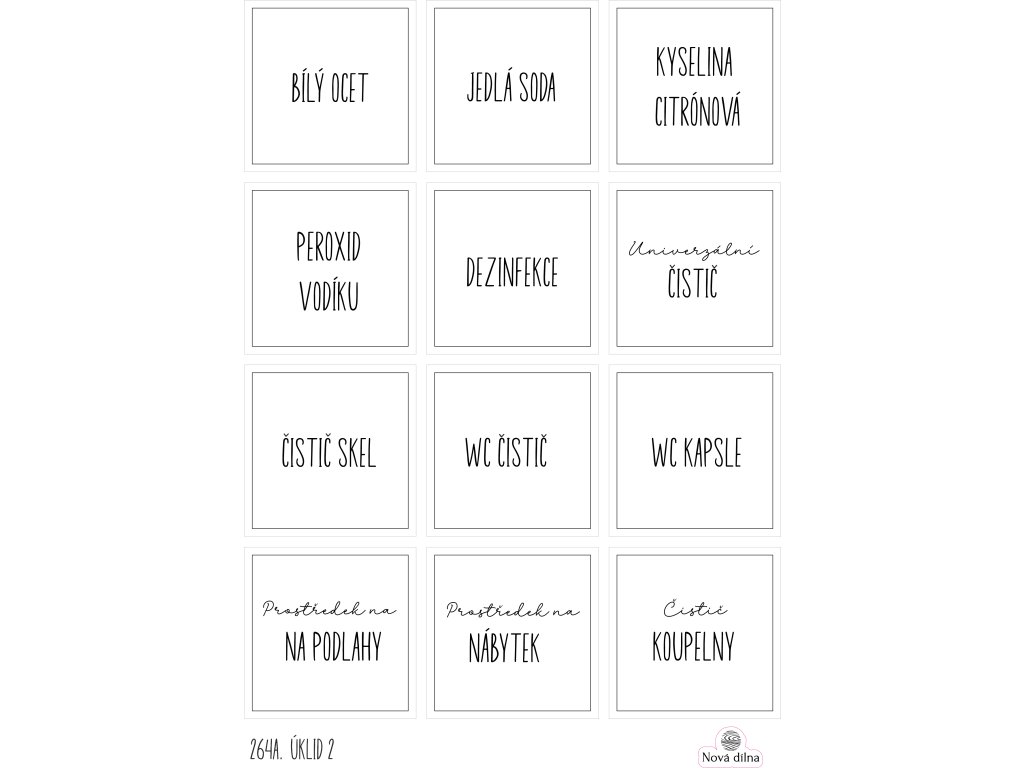 BÍLÝ OCET

JEDLÁ SODA

KYSELINA CITRÓNOVÁ

PEROXID VODÍKU

DEZINFEKCE

Univerzální ČISTIČ

ČISTIČ SKEL

WC ČISTIČ

WC KAPSLE

Prostředek na NA PODLAHY

Prostředek na NÁBYTEK

Čistič KOUPELNY

264A. ÚKLID 2

Nová dílna